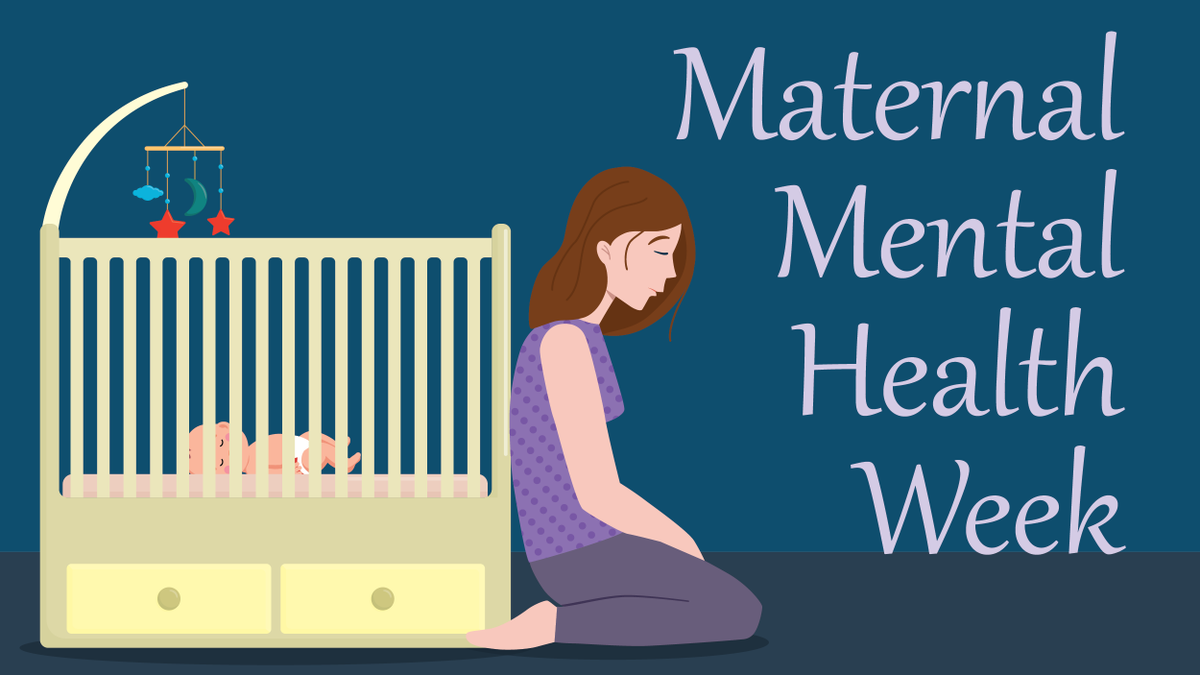 Maternal
Mental
Health
Week